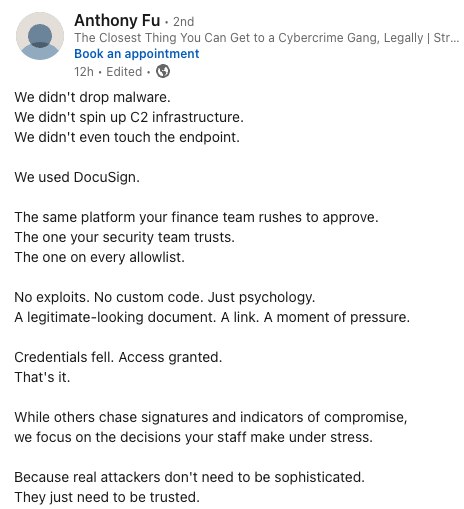 Anthony Fu • 2nd
The Closest Thing You Can Get to a Cybercrime Gang, Legally | Str...
Book an appointment
12h • Edited •

We didn't drop malware.
We didn't spin up C2 infrastructure.
We didn't even touch the endpoint.

We used DocuSign.

The same platform your finance team rushes to approve.
The one your security team trusts.
The one on every allowlist.

No exploits. No custom code. Just psychology.
A legitimate-looking document. A link. A moment of pressure.

Credentials fell. Access granted.
That's it.

While others chase signatures and indicators of compromise,
we focus on the decisions your staff make under stress.

Because real attackers don't need to be sophisticated.
They just need to be trusted.